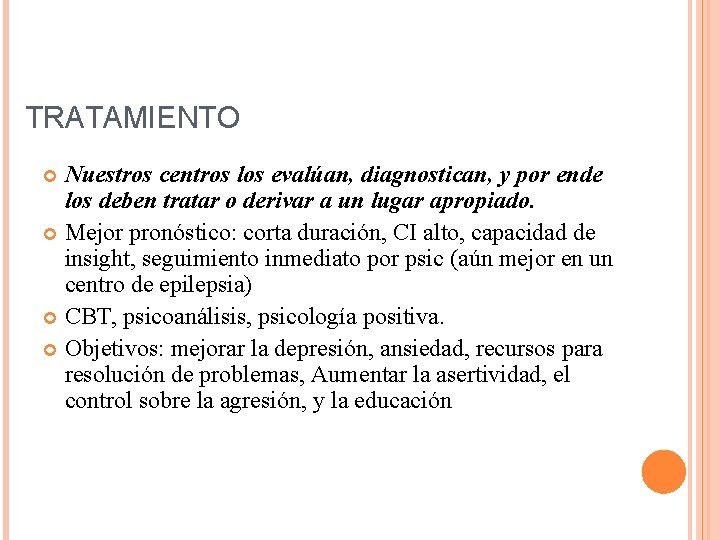 TRATAMIENTO

Nuestros centros los evalúan, diagnostican, y por ende los deben tratar o derivar a un lugar apropiado.

Mejor pronóstico: corta duración, CI alto, capacidad de insight, seguimiento inmediato por psic (aún mejor en un centro de epilepsia)

CBT, psicoanálisis, psicología positiva.

Objetivos: mejorar la depresión, ansiedad, recursos para resolución de problemas, Aumentar la asertividad, el control sobre la agresión, y la educación